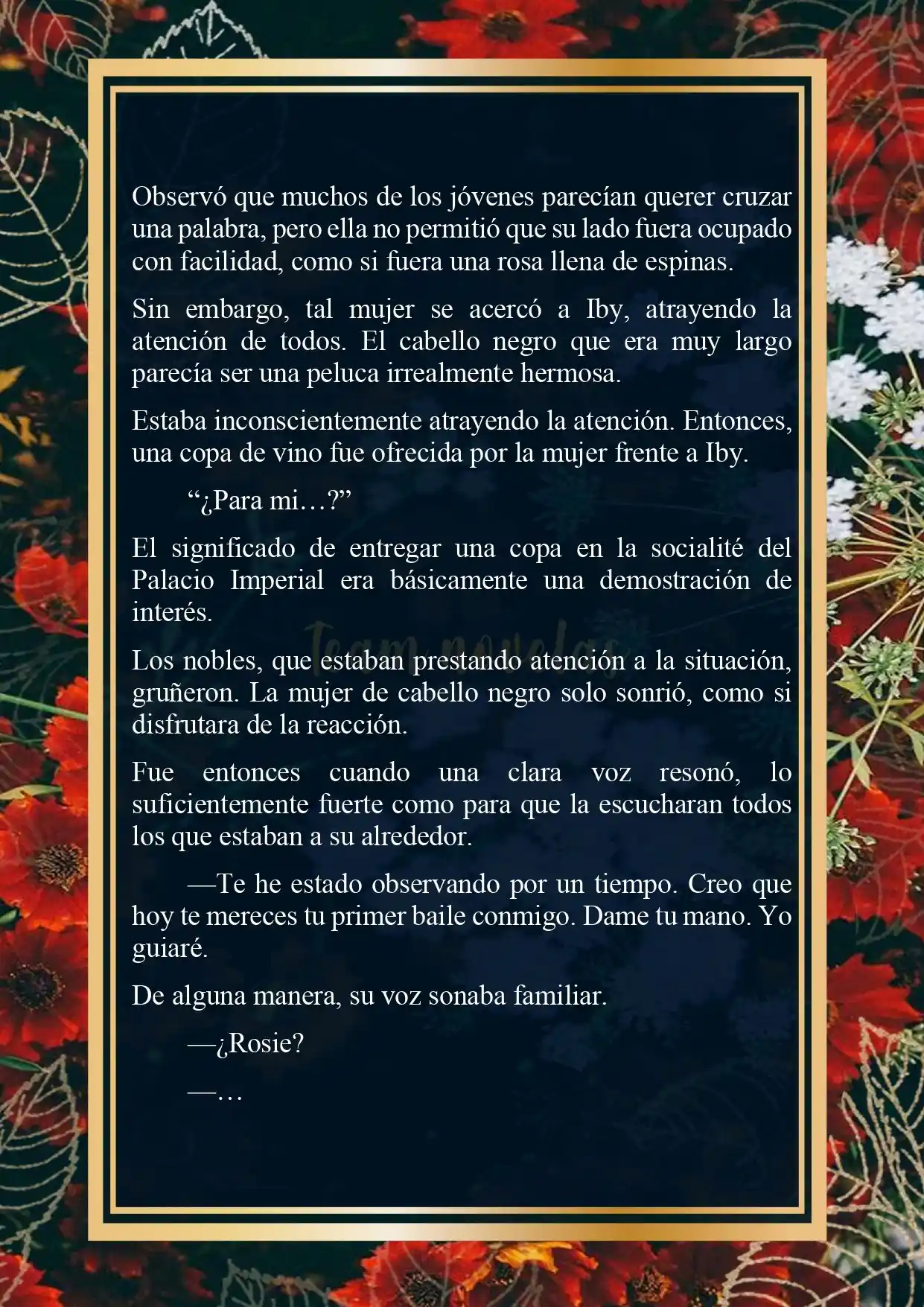 Observó que muchos de los jóvenes parecían querer cruzar una palabra, pero ella no permitió que su lado fuera ocupado con facilidad, como si fuera una rosa llena de espinas.

Sin embargo, tal mujer se acercó a Iby, atrayendo la atención de todos. El cabello negro que era muy largo parecía ser una peluca irrealmente hermosa.

Estaba inconscientemente atrayendo la atención. Entonces, una copa de vino fue ofrecida por la mujer frente a Iby.

“¿Para mi…?”

El significado de entregar una copa en la socialité del Palacio Imperial era básicamente una demostración de interés.

Team novelas

Los nobles, que estaban prestando atención a la situación, gruñeron. La mujer de cabello negro solo sonrió, como si disfrutara de la reacción.

Fue entonces cuando una clara voz resonó, lo suficientemente fuerte como para que la escucharan todos los que estaban a su alrededor.

—Te he estado observando por un tiempo. Creo que hoy te mereces tu primer baile conmigo. Dame tu mano. Yo guiaré.

De alguna manera, su voz sonaba familiar.

—¿Rosie?

—…